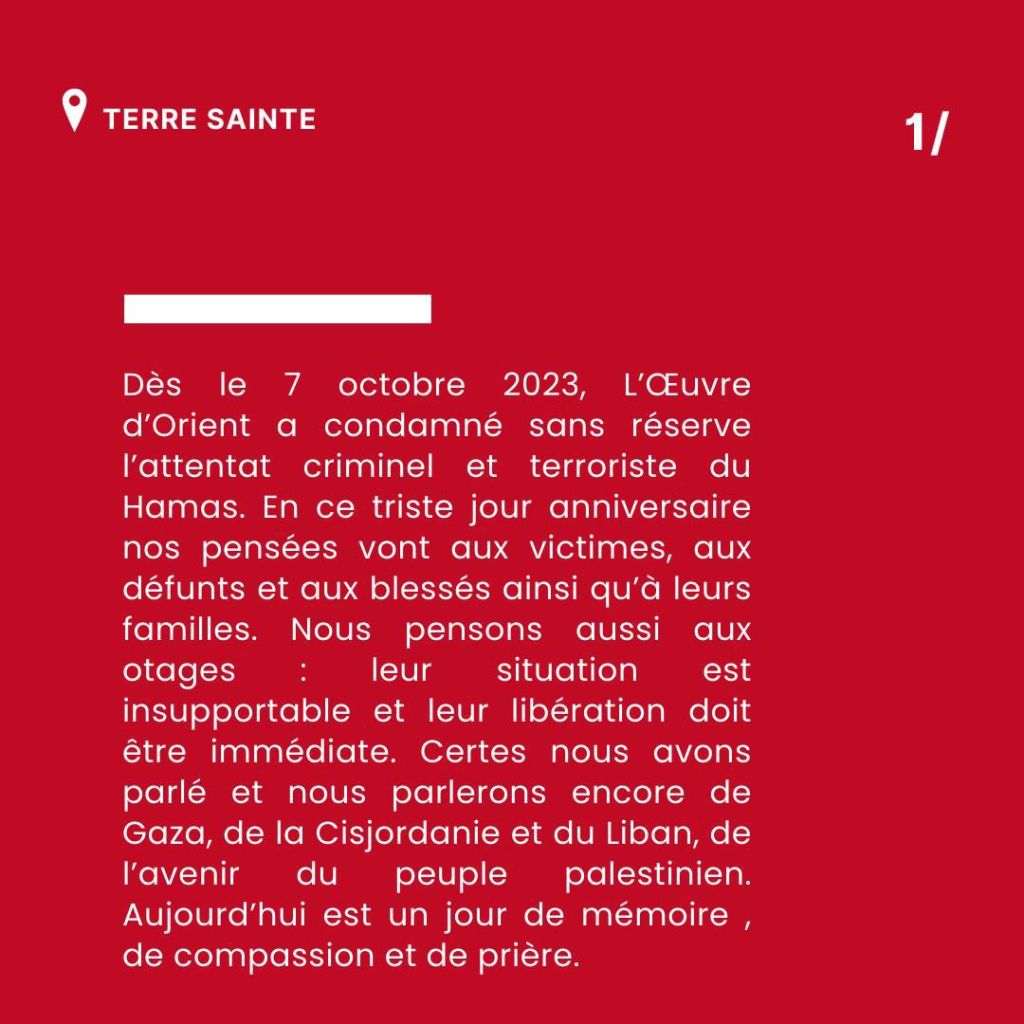 TERRE SAINTE

1/

Dès le 7 octobre 2023, L'Œuvre d'Orient a condamné sans réserve l'attentat criminel et terroriste du Hamas. En ce triste jour anniversaire nos pensées vont aux victimes, aux défunts et aux blessés ainsi qu'à leurs familles. Nous pensons aussi aux otages : leur situation est insupportable et leur libération doit être immédiate. Certes nous avons parlé et nous parlerons encore de Gaza, de la Cisjordanie et du Liban, de l'avenir du peuple palestinien. Aujourd'hui est un jour de mémoire , de compassion et de prière.